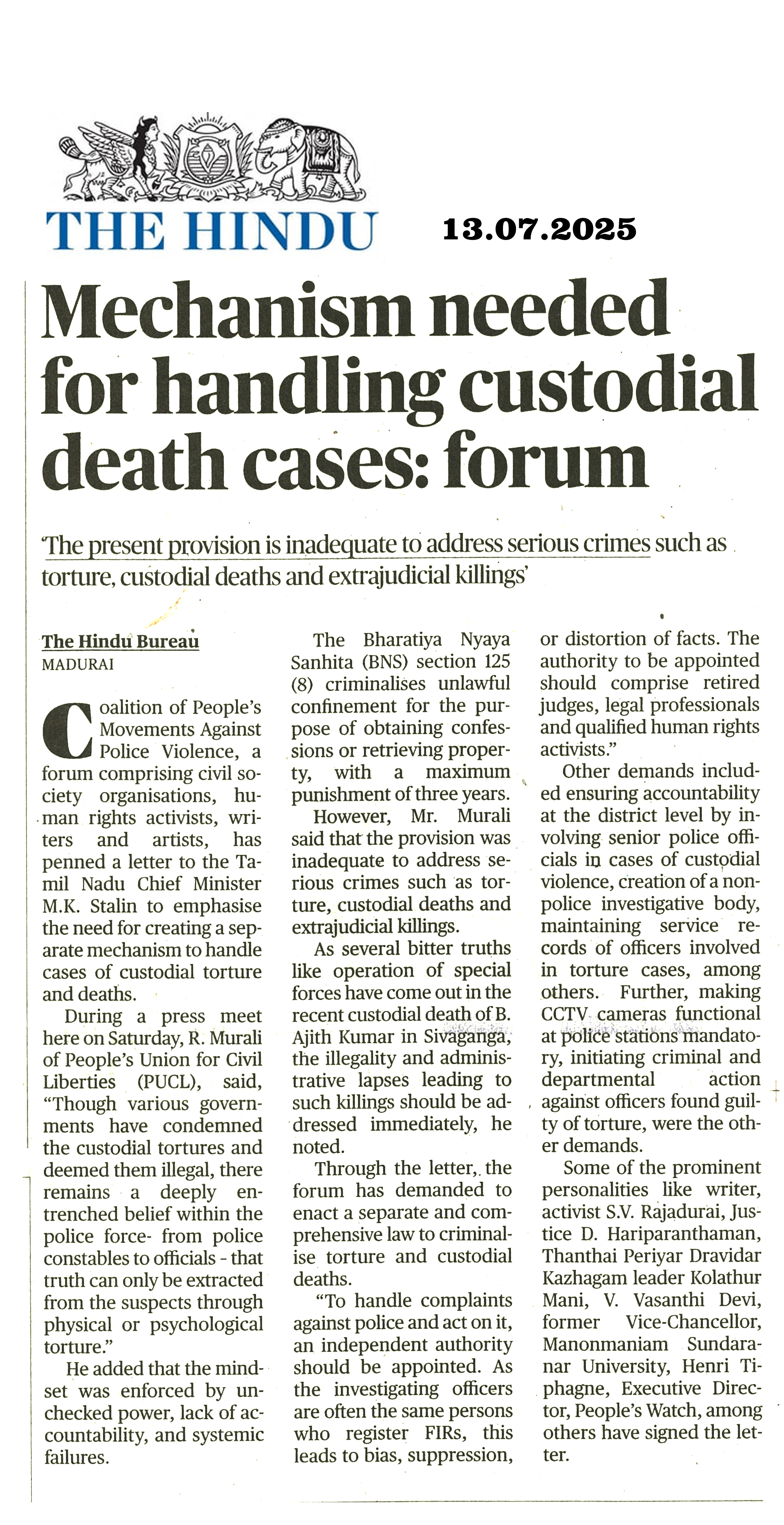 THE HINDU

13.07.2025

Mechanism needed for handling custodial death cases: forum

'The present provision is inadequate to address serious crimes such as torture, custodial deaths and extrajudicial killings'

The Hindu Bureau
MADURAI

Coalition of People's Movements Against Police Violence, a forum comprising civil society organisations, human rights activists, writers and artists, has penned a letter to the Tamil Nadu Chief Minister M.K. Stalin to emphasise the need for creating a separate mechanism to handle cases of custodial torture and deaths.

During a press meet here on Saturday, R. Murali of People's Union for Civil Liberties (PUCL), said, "Though various governments have condemned the custodial tortures and deemed them illegal, there remains a deeply entrenched belief within the police force- from police constables to officials - that truth can only be extracted from the suspects through physical or psychological torture."

He added that the mindset was enforced by unchecked power, lack of accountability, and systemic failures.

The Bharatiya Nyaya Sanhita (BNS) section 125 (8) criminalises unlawful confinement for the purpose of obtaining confessions or retrieving property, with a maximum punishment of three years.

However, Mr. Murali said that the provision was inadequate to address serious crimes such as torture, custodial deaths and extrajudicial killings.

As several bitter truths like operation of special forces have come out in the recent custodial death of B. Ajith Kumar in Sivaganga, the illegality and administrative lapses leading to such killings should be addressed immediately, he noted.

Through the letter, the forum has demanded to enact a separate and comprehensive law to criminalise torture and custodial deaths.

"To handle complaints against police and act on it, an independent authority should be appointed. As the investigating officers are often the same persons who register FIRs, this leads to bias, suppression, or distortion of facts. The authority to be appointed should comprise retired judges, legal professionals and qualified human rights activists."

Other demands included ensuring accountability at the district level by involving senior police officials in cases of custodial violence, creation of a non-police investigative body, maintaining service records of officers involved in torture cases, among others. Further, making CCTV cameras functional at police stations mandatory, initiating criminal and departmental action against officers found guilty of torture, were the other demands.

Some of the prominent personalities like writer, activist S.V. Rajadurai, Justice D. Hariparanthaman, Thanthai Periyar Dravidar Kazhagam leader Kolathur Mani, V. Vasanthi Devi, former Vice-Chancellor, Manonmaniam Sundaranar University, Henri Tiphagne, Executive Director, People's Watch, among others have signed the letter.